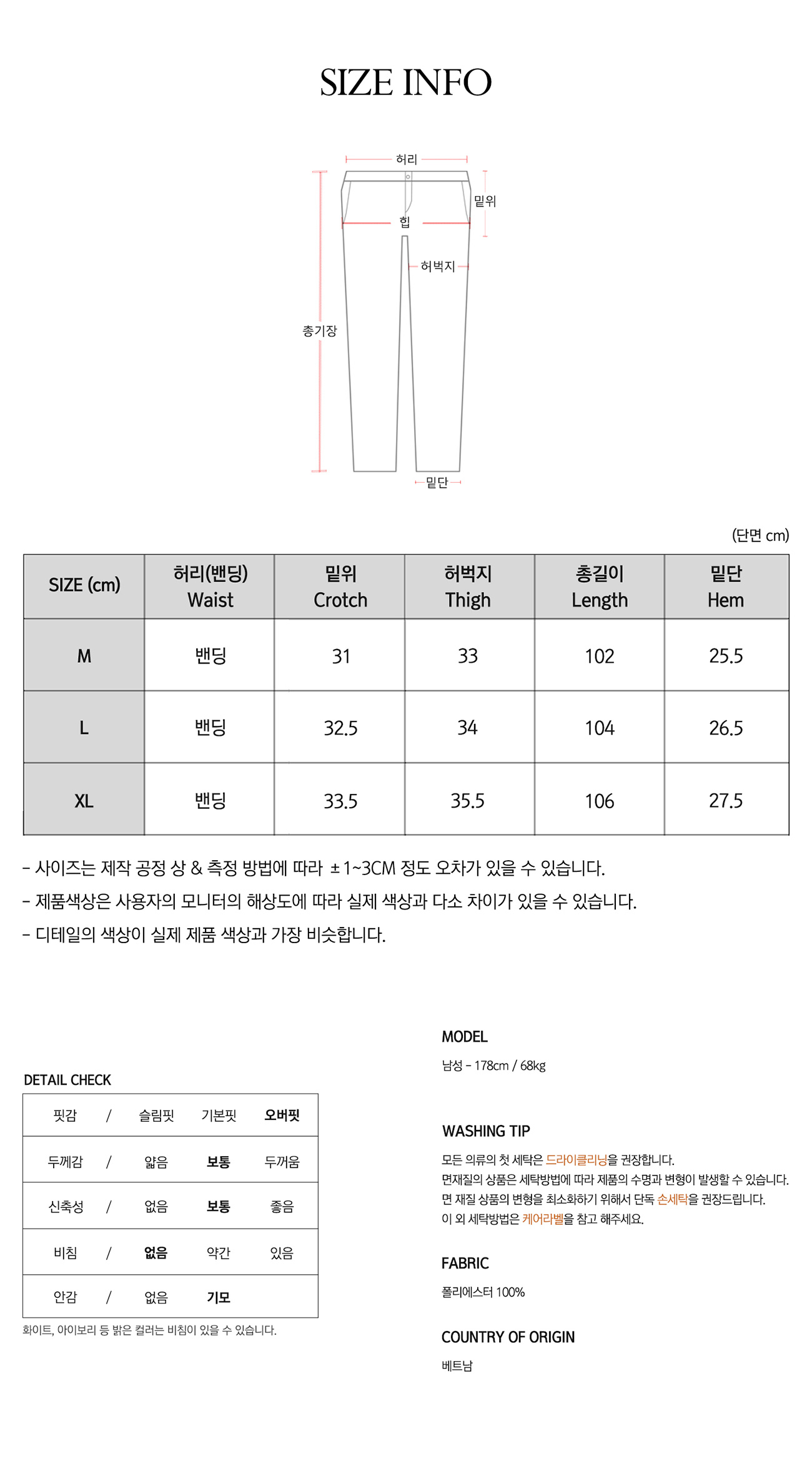 SIZE INFO

허리
밑위
힙
허벅지
총기장
밑단

(단면 cm)

| SIZE (cm) | 허리(밴딩) Waist | 밑위 Crotch | 허벅지 Thigh | 총길이 Length | 밑단 Hem |
|---|---|---|---|---|---|
| M | 밴딩 | 31 | 33 | 102 | 25.5 |
| L | 밴딩 | 32.5 | 34 | 104 | 26.5 |
| XL | 밴딩 | 33.5 | 35.5 | 106 | 27.5 |

- 사이즈는 제작 공정 상 & 측정 방법에 따라 ±1~3CM 정도 오차가 있을 수 있습니다.
- 제품색상은 사용자의 모니터의 해상도에 따라 실제 색상과 다소 차이가 있을 수 있습니다.
- 디테일의 색상이 실제 제품 색상과 가장 비슷합니다.

DETAIL CHECK

| 핏감 | / | 슬림핏 | 기본핏 | 오버핏 |
|---|---|---|---|---|
| 두께감 | / | 얇음 | 보통 | 두꺼움 |
| 신축성 | / | 없음 | 보통 | 좋음 |
| 비침 | / | 없음 | 약간 | 있음 |
| 안감 | / | 없음 | 기모 | |

화이트, 아이보리 등 밝은 컬러는 비침이 있을 수 있습니다.

MODEL
남성 - 178cm / 68kg

WASHING TIP
모든 의류의 첫 세탁은 드라이클리닝을 권장합니다.
면재질의 상품은 세탁방법에 따라 제품의 수명과 변형이 발생할 수 있습니다.
면 재질 상품의 변형을 최소화하기 위해서 단독 손세탁을 권장드립니다.
이 외 세탁방법은 케어라벨을 참고 해주세요.

FABRIC
폴리에스터 100%

COUNTRY OF ORIGIN
베트남